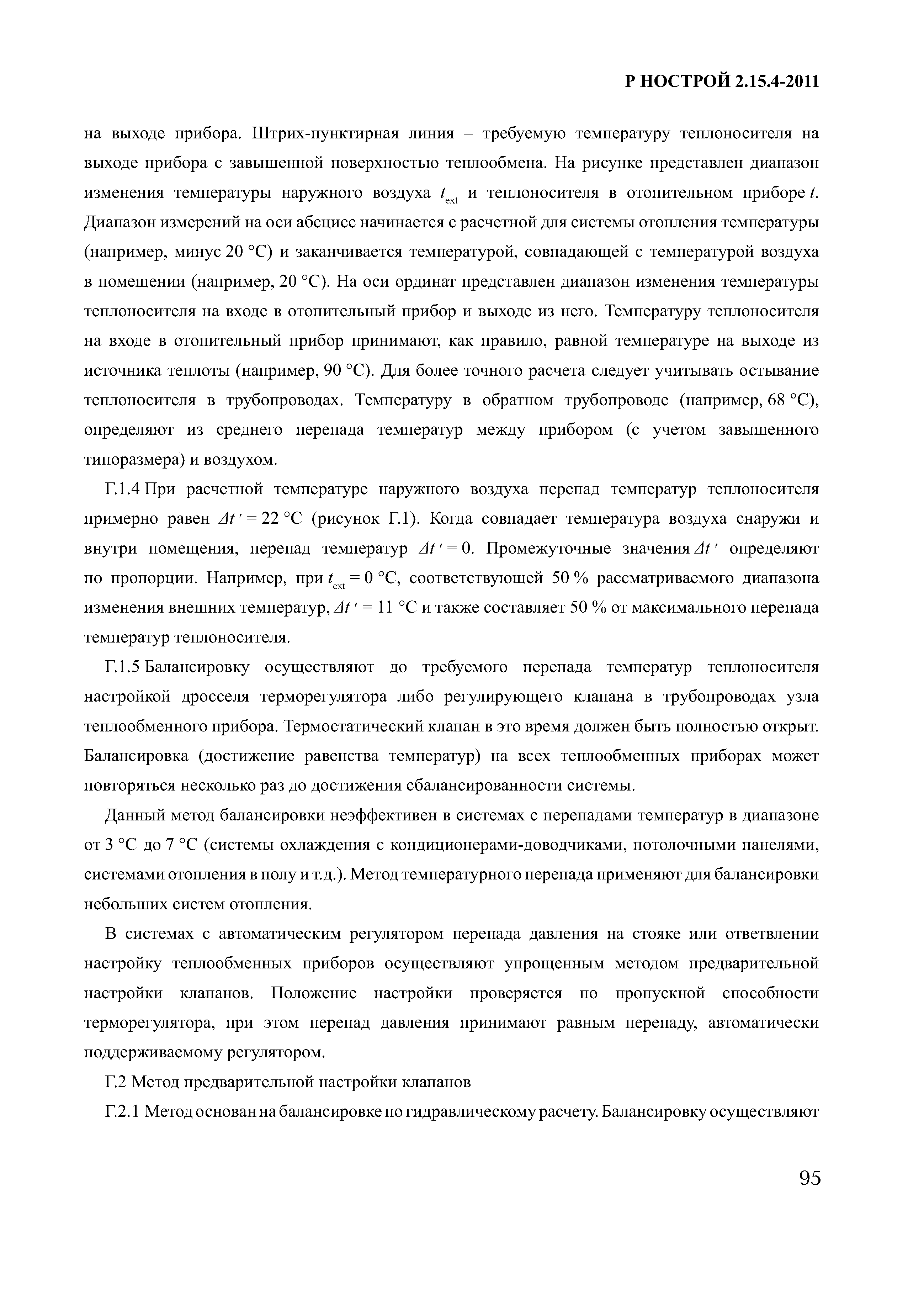 Р НОСТРОЙ 2.15.4-2011

на выходе прибора. Штрих-пунктирная линия – требуемую температуру теплоносителя на выходе прибора с завышенной поверхностью теплообмена. На рисунке представлен диапазон изменения температуры наружного воздуха $t_{ext}$ и теплоносителя в отопительном приборе $t$. Диапазон измерений на оси абсцисс начинается с расчетной для системы отопления температуры (например, минус 20 °С) и заканчивается температурой, совпадающей с температурой воздуха в помещении (например, 20 °С). На оси ординат представлен диапазон изменения температуры теплоносителя на входе в отопительный прибор и выходе из него. Температуру теплоносителя на входе в отопительный прибор принимают, как правило, равной температуре на выходе из источника теплоты (например, 90 °С). Для более точного расчета следует учитывать остывание теплоносителя в трубопроводах. Температуру в обратном трубопроводе (например, 68 °С), определяют из среднего перепада температур между прибором (с учетом завышенного типоразмера) и воздухом.

Г.1.4 При расчетной температуре наружного воздуха перепад температур теплоносителя примерно равен $\Delta t' = 22$ °С (рисунок Г.1). Когда совпадает температура воздуха снаружи и внутри помещения, перепад температур $\Delta t' = 0$. Промежуточные значения $\Delta t'$ определяют по пропорции. Например, при $t_{ext} = 0$ °С, соответствующей 50 % рассматриваемого диапазона изменения внешних температур, $\Delta t' = 11$ °С и также составляет 50 % от максимального перепада температур теплоносителя.

Г.1.5 Балансировку осуществляют до требуемого перепада температур теплоносителя настройкой дросселя терморегулятора либо регулирующего клапана в трубопроводах узла теплообменного прибора. Термостатический клапан в это время должен быть полностью открыт. Балансировка (достижение равенства температур) на всех теплообменных приборах может повторяться несколько раз до достижения сбалансированности системы.

Данный метод балансировки неэффективен в системах с перепадами температур в диапазоне от 3 °С до 7 °С (системы охлаждения с кондиционерами-доводчиками, потолочными панелями, системами отопления в полу и т.д.). Метод температурного перепада применяют для балансировки небольших систем отопления.

В системах с автоматическим регулятором перепада давления на стояке или ответвлении настройку теплообменных приборов осуществляют упрощенным методом предварительной настройки клапанов. Положение настройки проверяется по пропускной способности терморегулятора, при этом перепад давления принимают равным перепаду, автоматически поддерживаемому регулятором.

Г.2 Метод предварительной настройки клапанов

Г.2.1 Метод основан на балансировке по гидравлическому расчету. Балансировку осуществляют

95